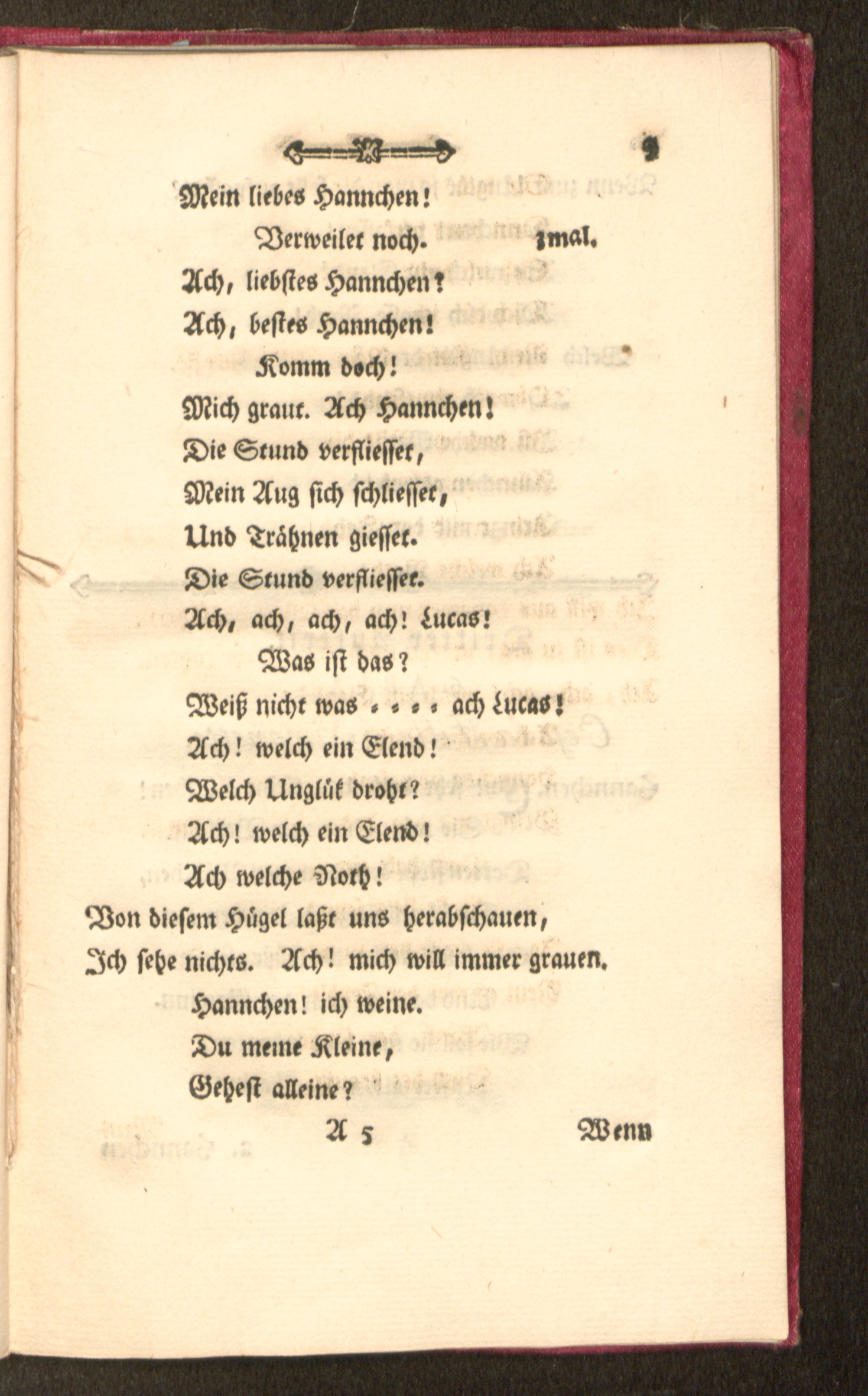 9

Mein liebes Hannchen!

Verweilet noch. 3mal.

Ach, liebstes Hannchen?

Ach, bestes Hannchen!

Komm doch!

Mich graut. Ach Hannchen!

Die Stund verfliesset,

Mein Aug sich schliesset,

Und Trähnen giesset.

Die Stund verfliesset.

Ach, ach, ach, ach! Lucas!

Was ist das?

Weiß nicht was . . . . ach Lucas!

Ach! welch ein Elend!

Welch Unglük droht?

Ach! welch ein Elend!

Ach welche Noth!

Von diesem Hügel laßt uns herabschauen,

Ich sehe nichts. Ach! mich will immer grauen.

Hannchen! ich weine.

Du meine Kleine,

Gehest alleine?

A 5 Wenn